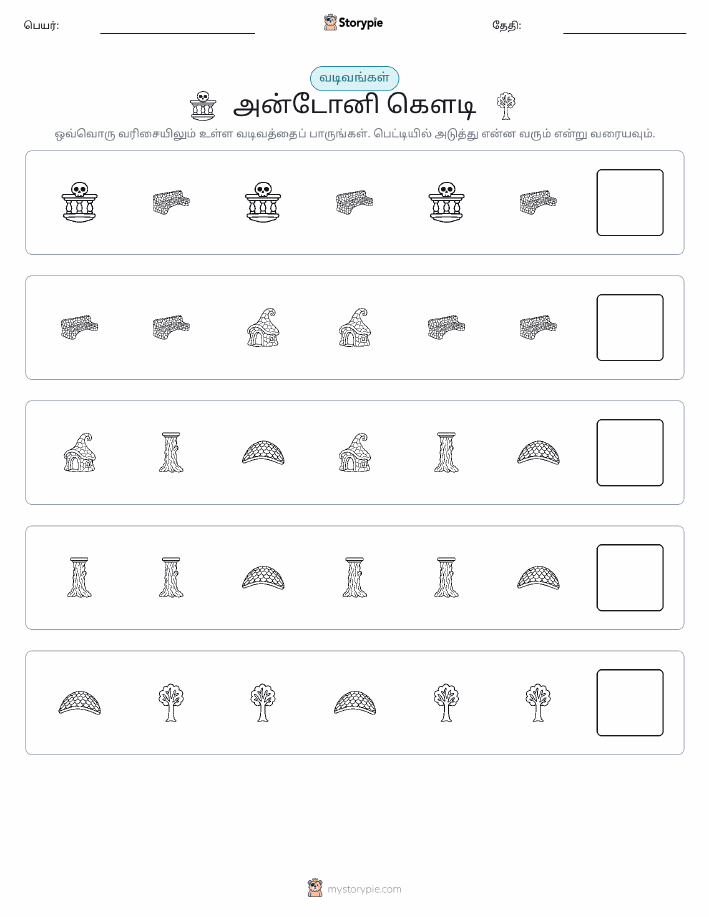 பெயர்:

Storypie

தேதி:

வடிவங்கள்

அன்டோனி கௌடி

ஒவ்வொரு வரிசையிலும் உள்ள வடிவத்தைப் பாருங்கள். பெட்டியில் அடுத்து என்ன வரும் என்று வரையவும்.

mystorypie.com